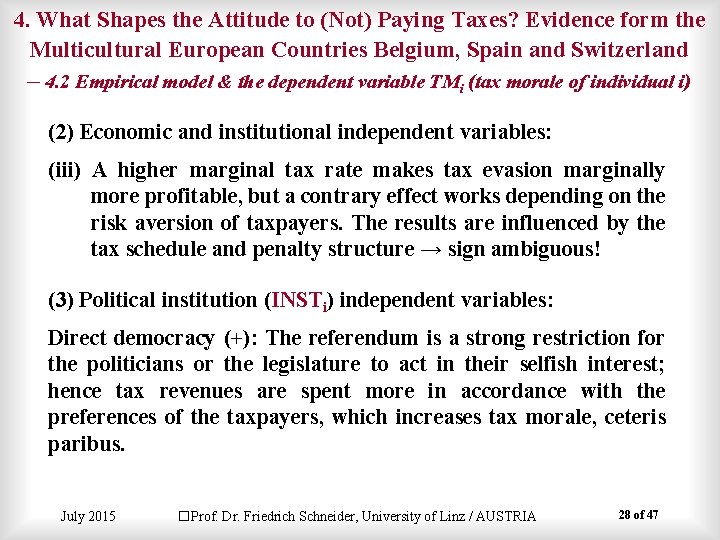 4. What Shapes the Attitude to (Not) Paying Taxes? Evidence form the Multicultural European Countries Belgium, Spain and Switzerland

– 4.2 Empirical model & the dependent variable $TM_i$ (tax morale of individual i)

(2) Economic and institutional independent variables:

(iii) A higher marginal tax rate makes tax evasion marginally more profitable, but a contrary effect works depending on the risk aversion of taxpayers. The results are influenced by the tax schedule and penalty structure → sign ambiguous!

(3) Political institution ($INST_i$) independent variables:

Direct democracy (+): The referendum is a strong restriction for the politicians or the legislature to act in their selfish interest; hence tax revenues are spent more in accordance with the preferences of the taxpayers, which increases tax morale, ceteris paribus.

July 2015 ☐Prof. Dr. Friedrich Schneider, University of Linz / AUSTRIA 28 of 47